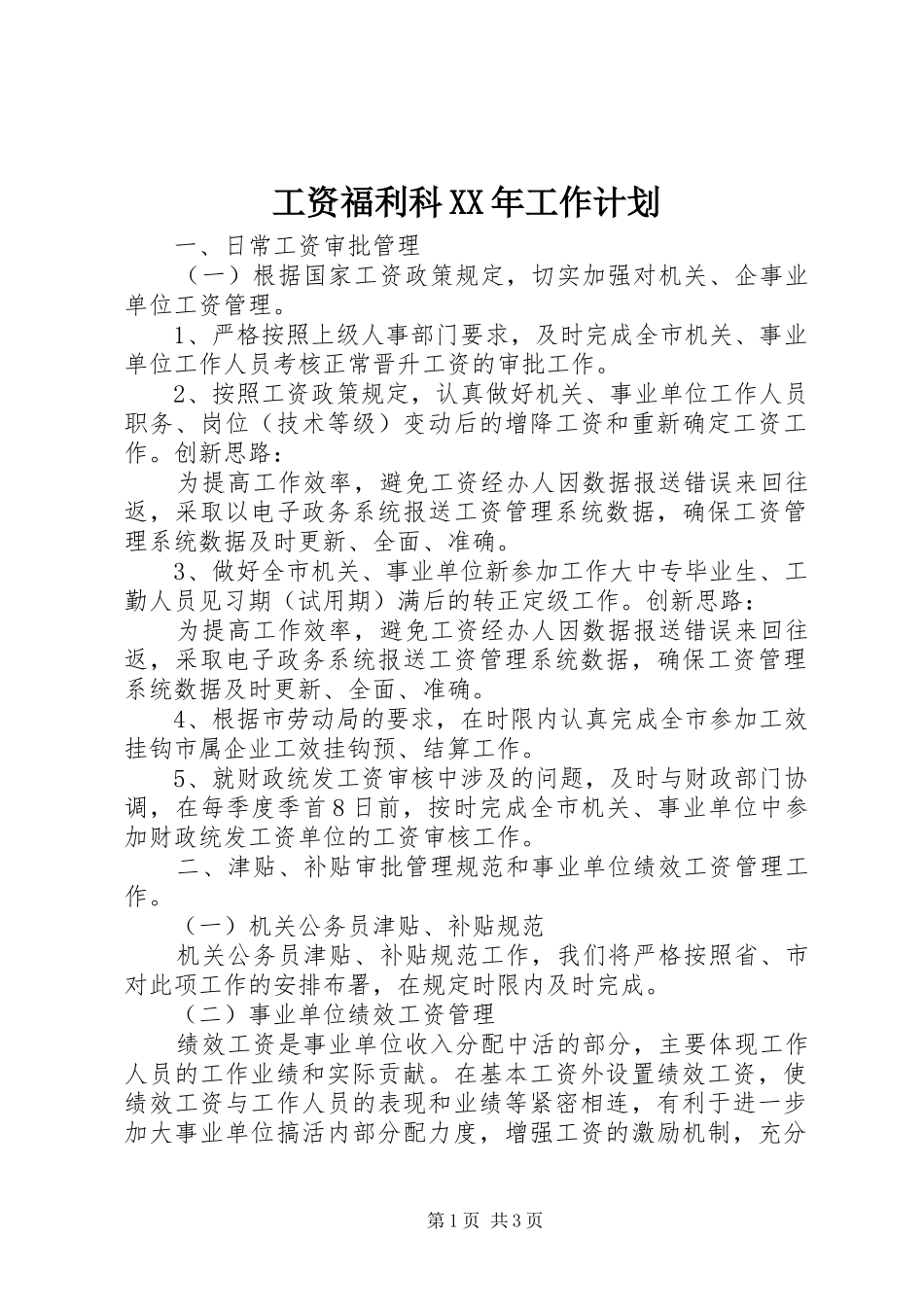 工资福利科XX年工作计划

一、日常工资审批管理

（一）根据国家工资政策规定，切实加强对机关、企事业单位工资管理。

1、严格按照上级人事部门要求，及时完成全市机关、事业单位工作人员考核正常晋升工资的审批工作。

2、按照工资政策规定，认真做好机关、事业单位工作人员职务、岗位（技术等级）变动后的增降工资和重新确定工资工作。创新思路：

为提高工作效率，避免工资经办人因数据报送错误来回往返，采取以电子政务系统报送工资管理系统数据，确保工资管理系统数据及时更新、全面、准确。

3、做好全市机关、事业单位新参加工作大中专毕业生、工勤人员见习期（试用期）满后的转正定级工作。创新思路：

为提高工作效率，避免工资经办人因数据报送错误来回往返，采取电子政务系统报送工资管理系统数据，确保工资管理系统数据及时更新、全面、准确。

4、根据市劳动局的要求，在时限内认真完成全市参加工效挂钩市属企业工效挂钩预、结算工作。

5、就财政统发工资审核中涉及的问题，及时与财政部门协调，在每季度季首8日前，按时完成全市机关、事业单位中参加财政统发工资单位的工资审核工作。

二、津贴、补贴审批管理规范和事业单位绩效工资管理工作。

（一）机关公务员津贴、补贴规范

机关公务员津贴、补贴规范工作，我们将严格按照省、市对此项工作的安排布署，在规定时限内及时完成。

（二）事业单位绩效工资管理

绩效工资是事业单位收入分配中活的部分，主要体现工作人员的工作业绩和实际贡献。在基本工资外设置绩效工资，使绩效工资与工作人员的表现和业绩等紧密相连，有利于进一步加大事业单位搞活内部分配力度，增强工资的激励机制，充分

第1页 共3页